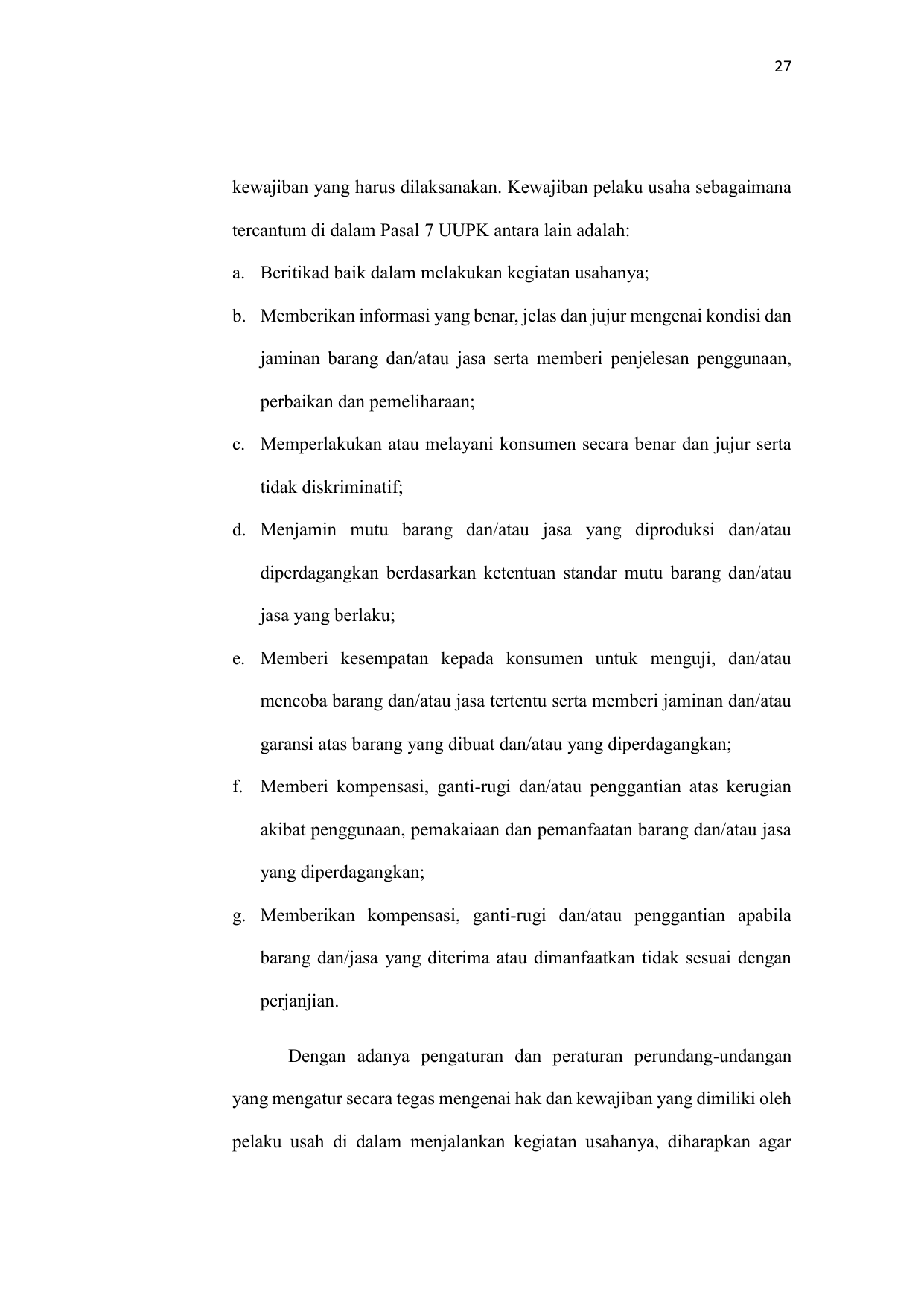 27

kewajiban yang harus dilaksanakan. Kewajiban pelaku usaha sebagaimana tercantum di dalam Pasal 7 UUPK antara lain adalah:

a. Beritikad baik dalam melakukan kegiatan usahanya;

b. Memberikan informasi yang benar, jelas dan jujur mengenai kondisi dan jaminan barang dan/atau jasa serta memberi penjelesan penggunaan, perbaikan dan pemeliharaan;

c. Memperlakukan atau melayani konsumen secara benar dan jujur serta tidak diskriminatif;

d. Menjamin mutu barang dan/atau jasa yang diproduksi dan/atau diperdagangkan berdasarkan ketentuan standar mutu barang dan/atau jasa yang berlaku;

e. Memberi kesempatan kepada konsumen untuk menguji, dan/atau mencoba barang dan/atau jasa tertentu serta memberi jaminan dan/atau garansi atas barang yang dibuat dan/atau yang diperdagangkan;

f. Memberi kompensasi, ganti-rugi dan/atau penggantian atas kerugian akibat penggunaan, pemakaiaan dan pemanfaatan barang dan/atau jasa yang diperdagangkan;

g. Memberikan kompensasi, ganti-rugi dan/atau penggantian apabila barang dan/jasa yang diterima atau dimanfaatkan tidak sesuai dengan perjanjian.

Dengan adanya pengaturan dan peraturan perundang-undangan yang mengatur secara tegas mengenai hak dan kewajiban yang dimiliki oleh pelaku usah di dalam menjalankan kegiatan usahanya, diharapkan agar